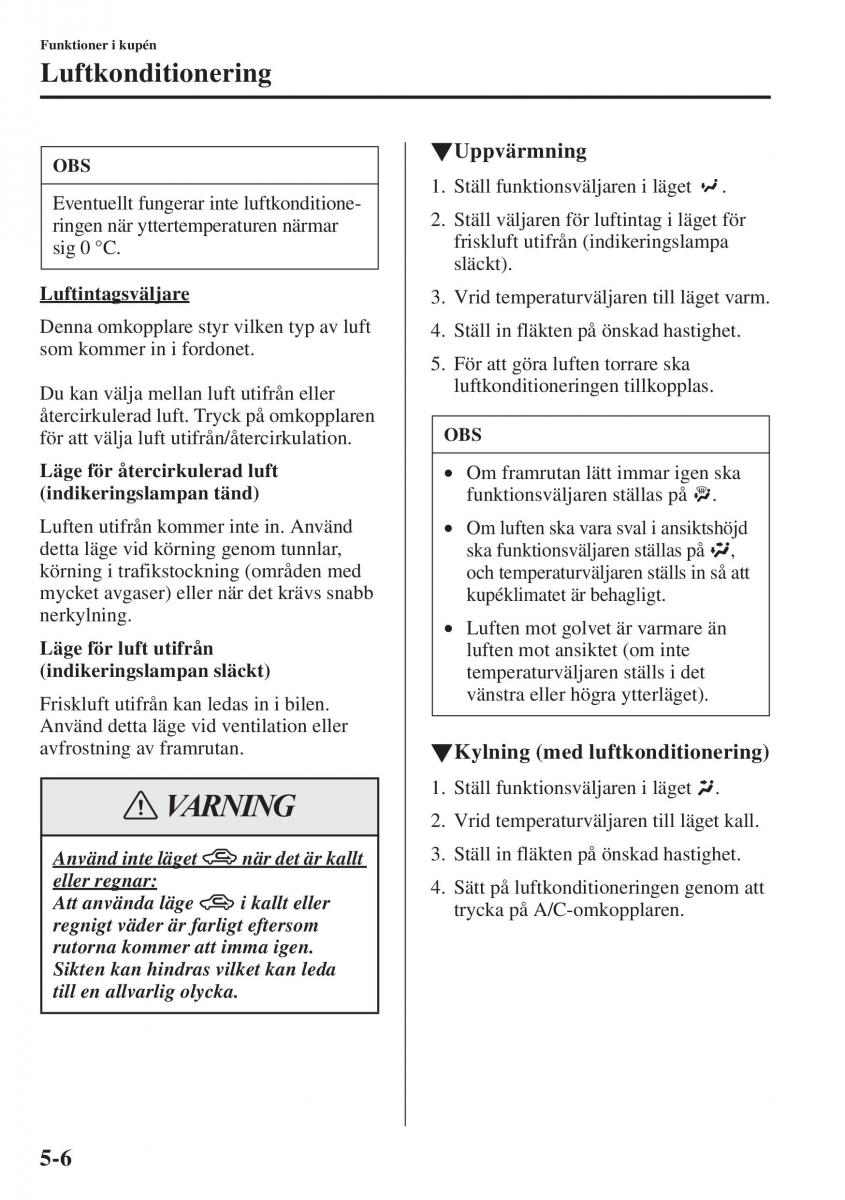 Funktioner i kupén

Luftkonditionering

OBS

Eventuellt fungerar inte luftkonditioneringen när yttertemperaturen närmar sig 0 °C.

Luftintagsväljare

Denna omkopplare styr vilken typ av luft som kommer in i fordonet.

Du kan välja mellan luft utifrån eller återcirkulerad luft. Tryck på omkopplaren för att välja luft utifrån/återcirkulation.

Läge för återcirkulerad luft (indikeringslampan tänd)

Luften utifrån kommer inte in. Använd detta läge vid körning genom tunnlar, körning i trafikstockning (områden med mycket avgaser) eller när det krävs snabb nerkylning.

Läge för luft utifrån (indikeringslampan släckt)

Friskluft utifrån kan ledas in i bilen. Använd detta läge vid ventilation eller avfrostning av framrutan.

VARNING

Använd inte läget när det är kallt eller regnar:
Att använda läge i kallt eller regnigt väder är farligt eftersom rutorna kommer att imma igen. Sikten kan hindras vilket kan leda till en allvarlig olycka.

▼Uppvärmning

1. Ställ funktionsväljaren i läget .
2. Ställ väljaren för luftintag i läget för friskluft utifrån (indikeringslampa släckt).
3. Vrid temperaturväljaren till läget varm.
4. Ställ in fläkten på önskad hastighet.
5. För att göra luften torrare ska luftkonditioneringen tillkopplas.

OBS

• Om framrutan lätt immar igen ska funktionsväljaren ställas på .
• Om luften ska vara sval i ansiktshöjd ska funktionsväljaren ställas på , och temperaturväljaren ställs in så att kupéklimatet är behagligt.
• Luften mot golvet är varmare än luften mot ansiktet (om inte temperaturväljaren ställs i det vänstra eller högra ytterläget).

▼Kylning (med luftkonditionering)

1. Ställ funktionsväljaren i läget .
2. Vrid temperaturväljaren till läget kall.
3. Ställ in fläkten på önskad hastighet.
4. Sätt på luftkonditioneringen genom att trycka på A/C-omkopplaren.

5-6